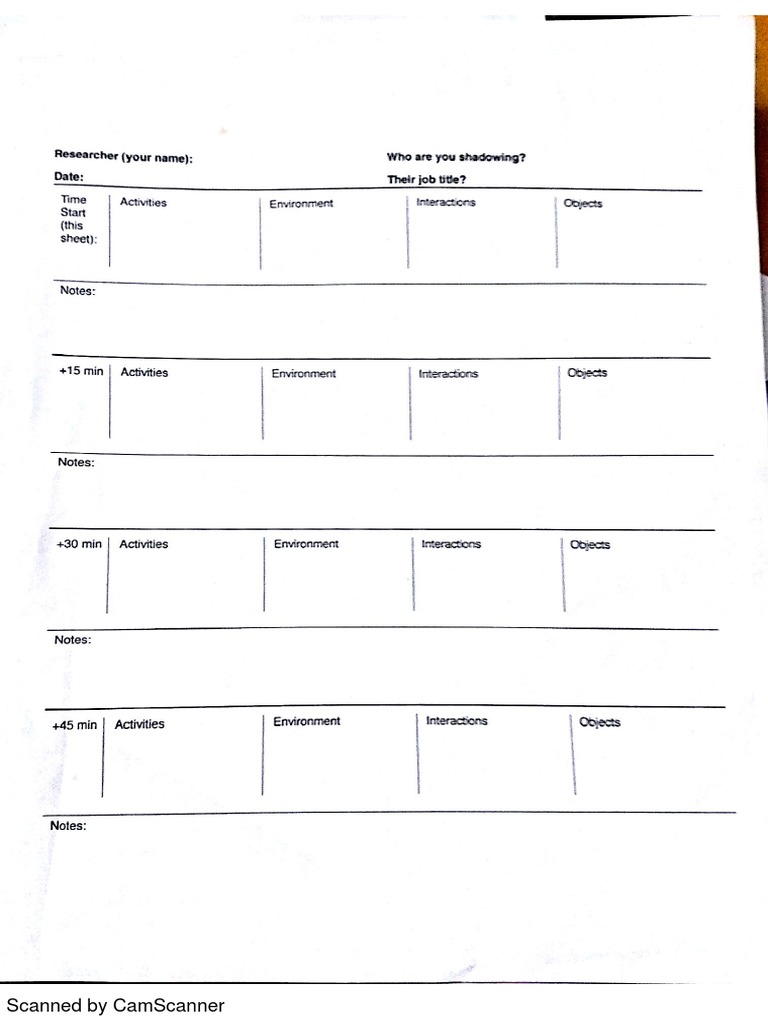 Researcher (your name):

Who are you shadowing?

Date:

Their job title?

| Time Start (this sheet): | Activities | Environment | Interactions | Objects |
|---|---|---|---|---|

Notes:

| +15 min | Activities | Environment | Interactions | Objects |
|---|---|---|---|---|

Notes:

| +30 min | Activities | Environment | Interactions | Objects |
|---|---|---|---|---|

Notes:

| +45 min | Activities | Environment | Interactions | Objects |
|---|---|---|---|---|

Notes:

Scanned by CamScanner